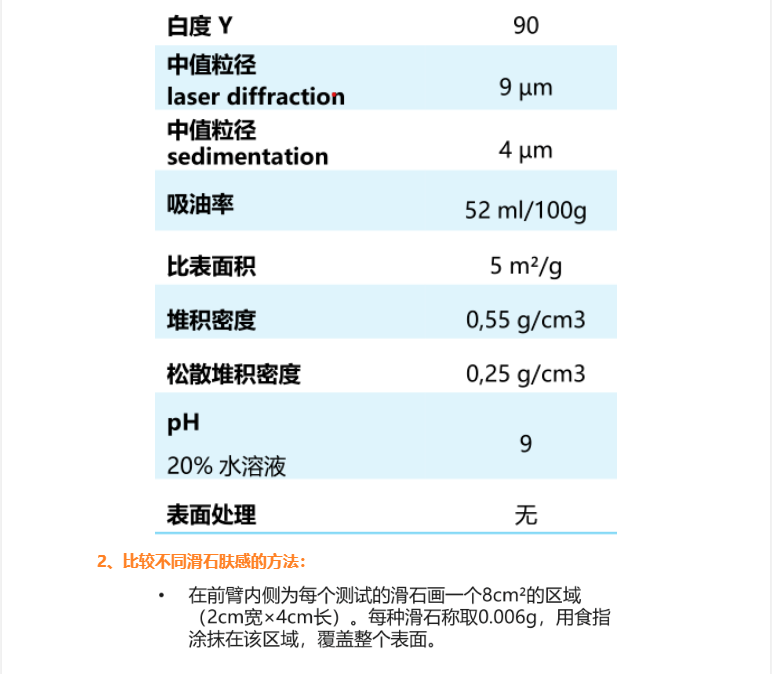 | 白度 Y | 90 |
|---|---|
| 中值粒径 laser diffraction | 9 µm |
| 中值粒径 sedimentation | 4 µm |
| 吸油率 | 52 ml/100g |
| 比表面积 | 5 m²/g |
| 堆积密度 | 0,55 g/cm3 |
| 松散堆积密度 | 0,25 g/cm3 |
| pH 20% 水溶液 | 9 |
| 表面处理 | 无 |

2、比较不同滑石肤感的方法：

• 在前臂内侧为每个测试的滑石画一个8cm²的区域（2cm宽×4cm长）。每种滑石称取0.006g，用食指涂抹在该区域，覆盖整个表面。